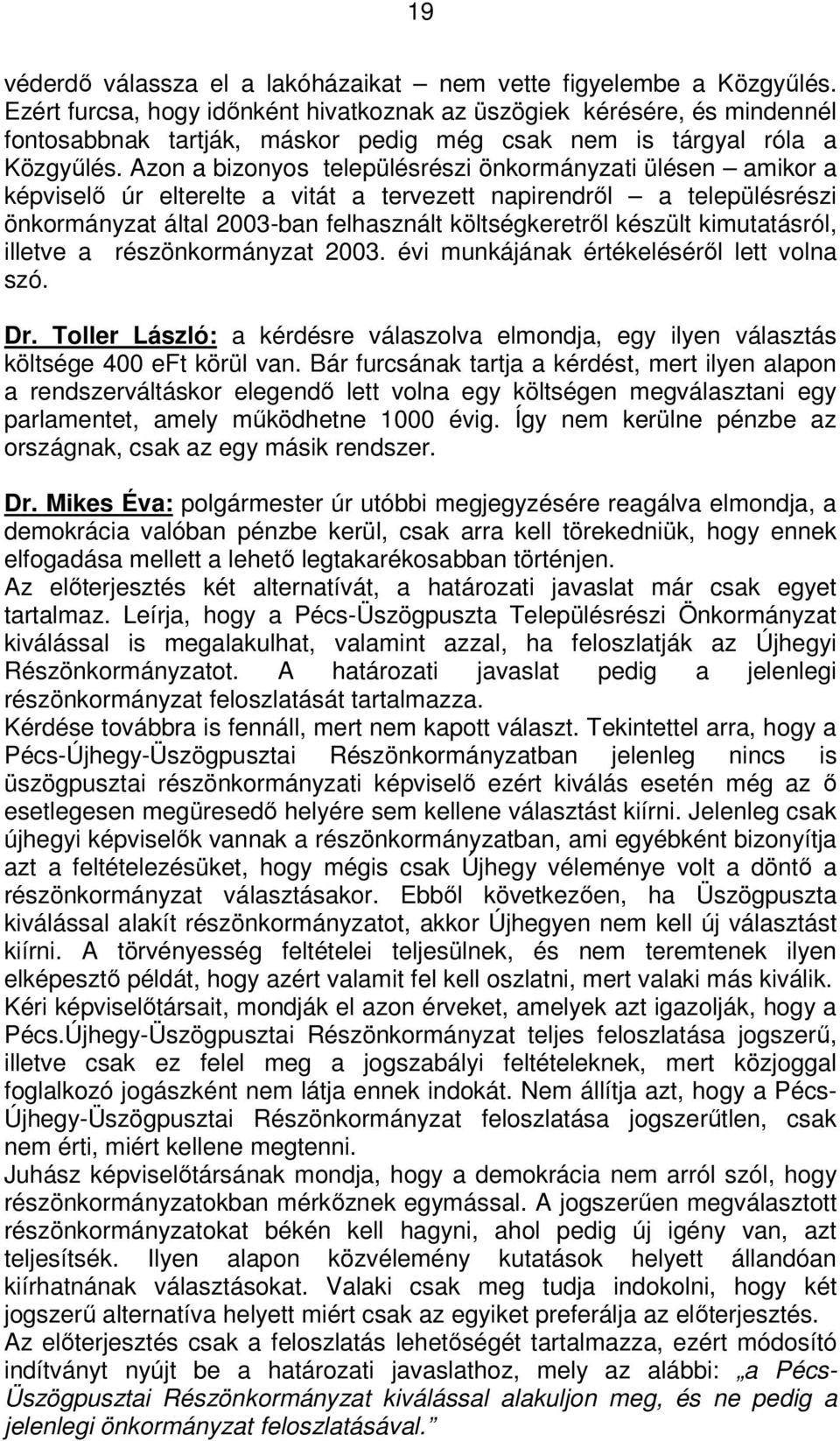 19

véderdő válassza el a lakóházaikat – nem vette figyelembe a Közgyűlés. Ezért furcsa, hogy időnként hivatkoznak az üszögiek kérésére, és mindennél fontosabbnak tartják, máskor pedig még csak nem is tárgyal róla a Közgyűlés. Azon a bizonyos településrészi önkormányzati ülésen – amikor a képviselő úr elterelte a vitát a tervezett napirendről – a településrészi önkormányzat által 2003-ban felhasznált költségkeretről készült kimutatásról, illetve a részönkormányzat 2003. évi munkájának értékeléséről lett volna szó.

Dr. Toller László: a kérdésre válaszolva elmondja, egy ilyen választás költsége 400 eFt körül van. Bár furcsának tartja a kérdést, mert ilyen alapon a rendszerváltáskor elegendő lett volna egy költségen megválasztani egy parlamentet, amely működhetne 1000 évig. Így nem kerülne pénzbe az országnak, csak az egy másik rendszer.

Dr. Mikes Éva: polgármester úr utóbbi megjegyzésére reagálva elmondja, a demokrácia valóban pénzbe kerül, csak arra kell törekedniük, hogy ennek elfogadása mellett a lehető legtakarékosabban történjen.
Az előterjesztés két alternatívát, a határozati javaslat már csak egyet tartalmaz. Leírja, hogy a Pécs-Üszögpuszta Településrészi Önkormányzat kiválással is megalakulhat, valamint azzal, ha feloszlatják az Újhegyi Részönkormányzatot. A határozati javaslat pedig a jelenlegi részönkormányzat feloszlatását tartalmazza.
Kérdése továbbra is fennáll, mert nem kapott választ. Tekintettel arra, hogy a Pécs-Újhegy-Üszögpusztai Részönkormányzatban jelenleg nincs is üszögpusztai részönkormányzati képviselő ezért kiválás esetén még az ő esetlegesen megüresedő helyére sem kellene választást kiírni. Jelenleg csak újhegyi képviselők vannak a részönkormányzatban, ami egyébként bizonyítja azt a feltételezésüket, hogy mégis csak Újhegy véleménye volt a döntő a részönkormányzat választásakor. Ebből következően, ha Üszögpuszta kiválással alakít részönkormányzatot, akkor Újhegyen nem kell új választást kiírni. A törvényesség feltételei teljesülnek, és nem teremtenek ilyen elképesztő példát, hogy azért valamit fel kell oszlatni, mert valaki más kiválik.
Kéri képviselőtársait, mondják el azon érveket, amelyek azt igazolják, hogy a Pécs.Újhegy-Üszögpusztai Részönkormányzat teljes feloszlatása jogszerű, illetve csak ez felel meg a jogszabályi feltételeknek, mert közjoggal foglalkozó jogászként nem látja ennek indokát. Nem állítja azt, hogy a Pécs-Újhegy-Üszögpusztai Részönkormányzat feloszlatása jogszerűtlen, csak nem érti, miért kellene megtenni.
Juhász képviselőtársának mondja, hogy a demokrácia nem arról szól, hogy részönkormányzatokban mérkőznek egymással. A jogszerűen megválasztott részönkormányzatokat békén kell hagyni, ahol pedig új igény van, azt teljesítsék. Ilyen alapon közvélemény kutatások helyett állandóan kiírhatnának választásokat. Valaki csak meg tudja indokolni, hogy két jogszerű alternatíva helyett miért csak az egyiket preferálja az előterjesztés.
Az előterjesztés csak a feloszlatás lehetőségét tartalmazza, ezért módosító indítványt nyújt be a határozati javaslathoz, mely az alábbi: „a Pécs-Üszögpusztai Részönkormányzat kiválással alakuljon meg, és ne pedig a jelenlegi önkormányzat feloszlatásával.”